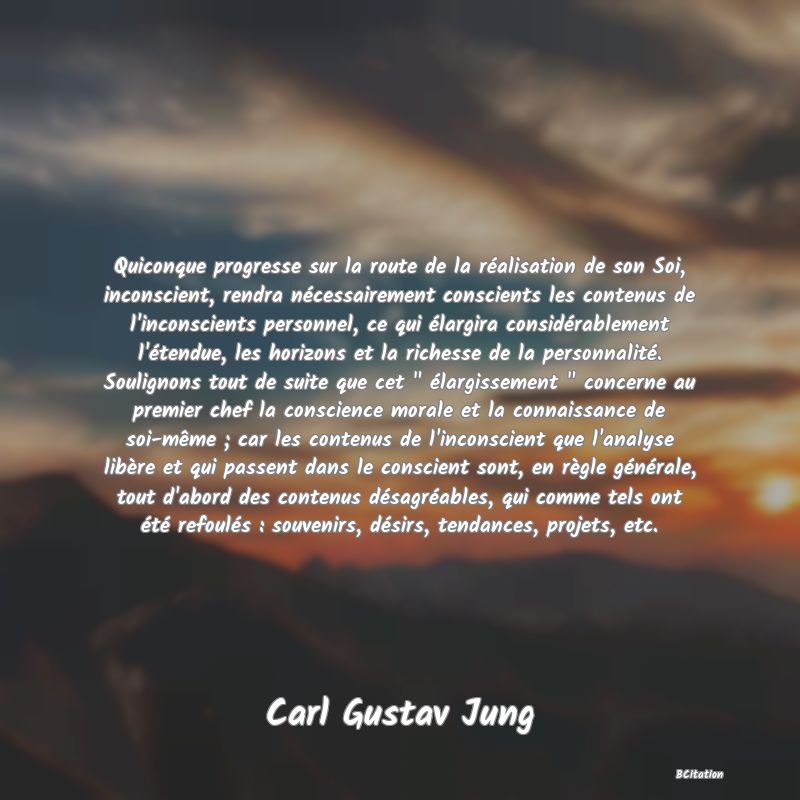 Quiconque progresse sur la route de la réalisation de son Soi, inconscient, rendra nécessairement conscients les contenus de l'inconscients personnel, ce qui élargira considérablement l'étendue, les horizons et la richesse de la personnalité. Soulignons tout de suite que cet " élargissement " concerne au premier chef la conscience morale et la connaissance de soi-même ; car les contenus de l'inconscient que l'analyse libère et qui passent dans le conscient sont, en règle générale, tout d'abord des contenus désagréables, qui comme tels ont été refoulés : souvenirs, désirs, tendances, projets, etc.

Carl Gustav Jung

BCitation